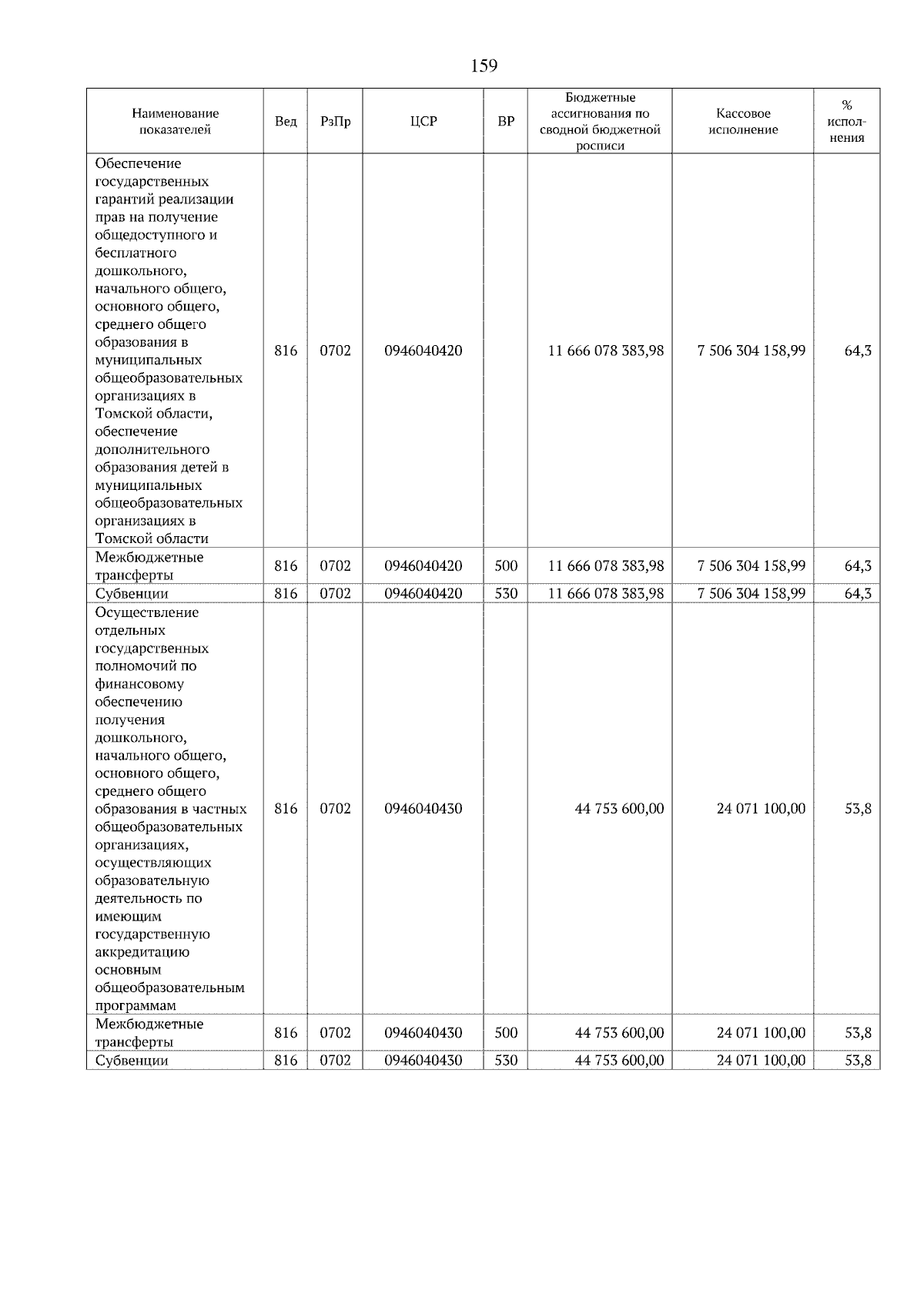 159

| Наименование показателей | Вед | РзПр | ЦСР | ВР | Бюджетные ассигнования по сводной бюджетной росписи | Кассовое исполнение | % исполнения |
|---|---|---|---|---|---|---|---|
| Обеспечение государственных гарантий реализации прав на получение общедоступного и бесплатного дошкольного, начального общего, основного общего, среднего общего образования в муниципальных общеобразовательных организациях в Томской области, обеспечение дополнительного образования детей в муниципальных общеобразовательных организациях в Томской области | 816 | 0702 | 0946040420 | | 11 666 078 383,98 | 7 506 304 158,99 | 64,3 |
| Межбюджетные трансферты | 816 | 0702 | 0946040420 | 500 | 11 666 078 383,98 | 7 506 304 158,99 | 64,3 |
| Субвенции | 816 | 0702 | 0946040420 | 530 | 11 666 078 383,98 | 7 506 304 158,99 | 64,3 |
| Осуществление отдельных государственных полномочий по финансовому обеспечению получения дошкольного, начального общего, основного общего, среднего общего образования в частных общеобразовательных организациях, осуществляющих образовательную деятельность по имеющим государственную аккредитацию основным общеобразовательным программам | 816 | 0702 | 0946040430 | | 44 753 600,00 | 24 071 100,00 | 53,8 |
| Межбюджетные трансферты | 816 | 0702 | 0946040430 | 500 | 44 753 600,00 | 24 071 100,00 | 53,8 |
| Субвенции | 816 | 0702 | 0946040430 | 530 | 44 753 600,00 | 24 071 100,00 | 53,8 |